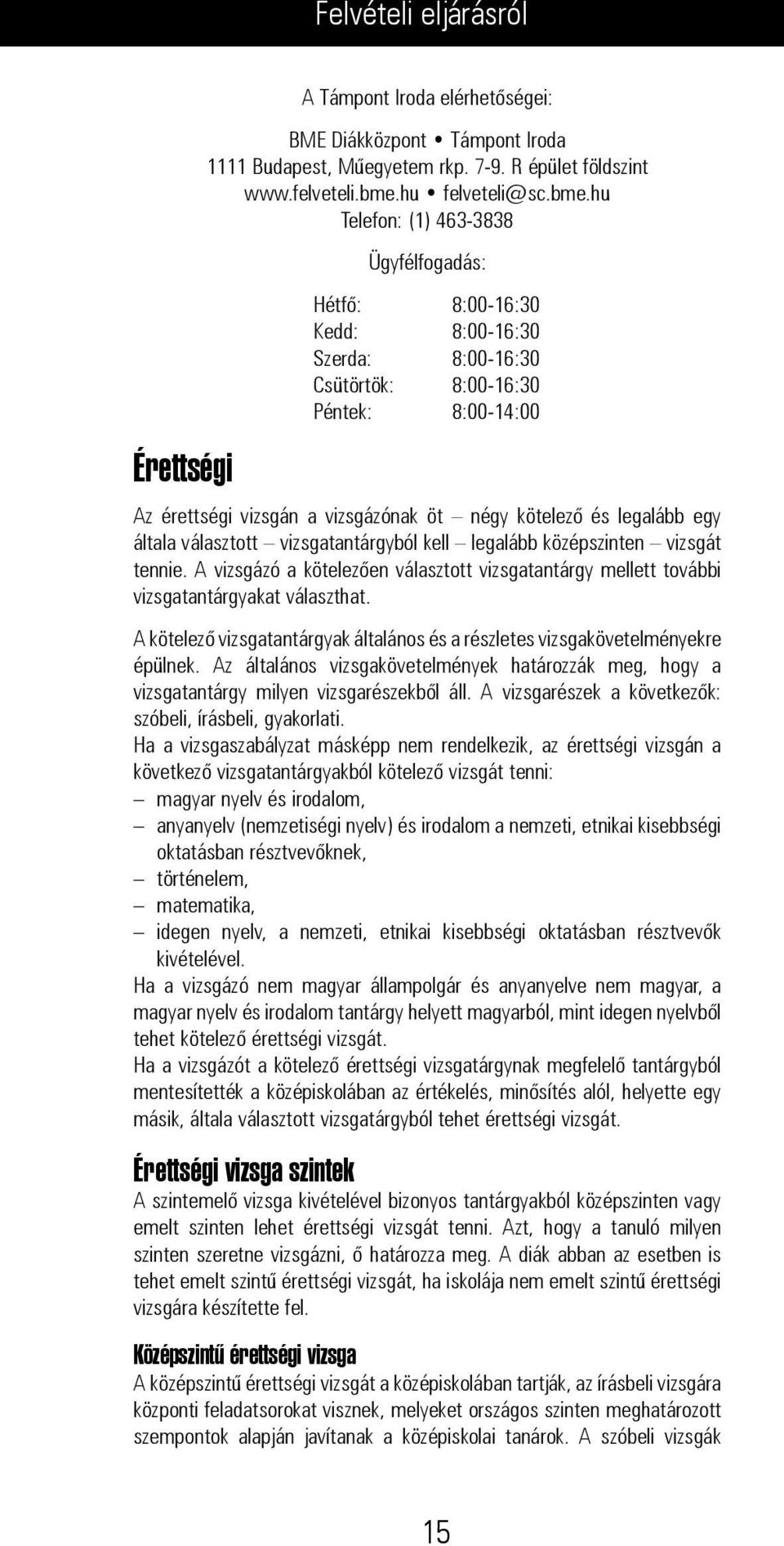 Felvételi eljárásról

A Támpont Iroda elérhetőségei:

BME Diákközpont • Támpont Iroda
1111 Budapest, Műegyetem rkp. 7-9. R épület földszint
www.felveteli.bme.hu • felveteli@sc.bme.hu
Telefon: (1) 463-3838

Ügyfélfogadás:

| Hétfő: | 8:00-16:30 |
|---|---|
| Kedd: | 8:00-16:30 |
| Szerda: | 8:00-16:30 |
| Csütörtök: | 8:00-16:30 |
| Péntek: | 8:00-14:00 |

Érettségi

Az érettségi vizsgán a vizsgázónak öt – négy kötelező és legalább egy általa választott – vizsgatantárgyból kell – legalább középszinten – vizsgát tennie. A vizsgázó a kötelezően választott vizsgatantárgy mellett további vizsgatantárgyakat választhat.

A kötelező vizsgatantárgyak általános és a részletes vizsgakövetelményekre épülnek. Az általános vizsgakövetelmények határozzák meg, hogy a vizsgatantárgy milyen vizsgarészekből áll. A vizsgarészek a következők: szóbeli, írásbeli, gyakorlati.
Ha a vizsgaszabályzat másképp nem rendelkezik, az érettségi vizsgán a következő vizsgatantárgyakból kötelező vizsgát tenni:
– magyar nyelv és irodalom,
– anyanyelv (nemzetiségi nyelv) és irodalom a nemzeti, etnikai kisebbségi oktatásban résztvevőknek,
– történelem,
– matematika,
– idegen nyelv, a nemzeti, etnikai kisebbségi oktatásban résztvevők kivételével.
Ha a vizsgázó nem magyar állampolgár és anyanyelve nem magyar, a magyar nyelv és irodalom tantárgy helyett magyarból, mint idegen nyelvből tehet kötelező érettségi vizsgát.
Ha a vizsgázót a kötelező érettségi vizsgatárgynak megfelelő tantárgyból mentesítették a középiskolában az értékelés, minősítés alól, helyette egy másik, általa választott vizsgatárgyból tehet érettségi vizsgát.

Érettségi vizsga szintek
A szintemelő vizsga kivételével bizonyos tantárgyakból középszinten vagy emelt szinten lehet érettségi vizsgát tenni. Azt, hogy a tanuló milyen szinten szeretne vizsgázni, ő határozza meg. A diák abban az esetben is tehet emelt szintű érettségi vizsgát, ha iskolája nem emelt szintű érettségi vizsgára készítette fel.

Középszintű érettségi vizsga
A középszintű érettségi vizsgát a középiskolában tartják, az írásbeli vizsgára központi feladatsorokat visznek, melyeket országos szinten meghatározott szempontok alapján javítanak a középiskolai tanárok. A szóbeli vizsgák

15